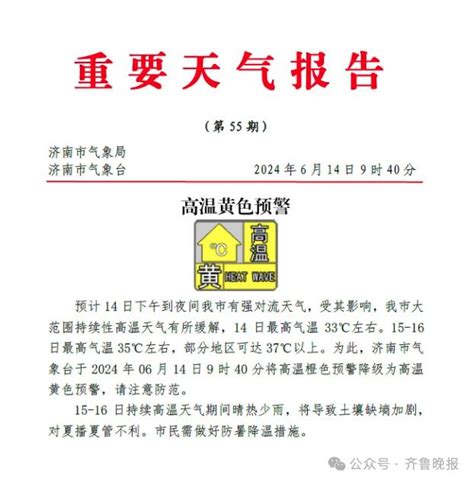 重要天气报告

（第 55 期）

济南市气象局
济南市气象台　　　　2024 年 6 月 14 日 9 时 40 分

高温黄色预警

℃
高温
黄 HEAT WAVE

预计 14 日下午到夜间我市有强对流天气，受其影响，我市大范围持续性高温天气有所缓解，14 日最高气温 33℃左右。15-16 日最高气温 35℃左右，部分地区可达 37℃以上。为此，济南市气象台于 2024 年 06 月 14 日 9 时 40 分将高温橙色预警降级为高温黄色预警，请注意防范。

15-16 日持续高温天气期间晴热少雨，将导致土壤缺墒加剧，对夏播夏管不利。市民需做好防暑降温措施。

公众号 · 齐鲁晚报